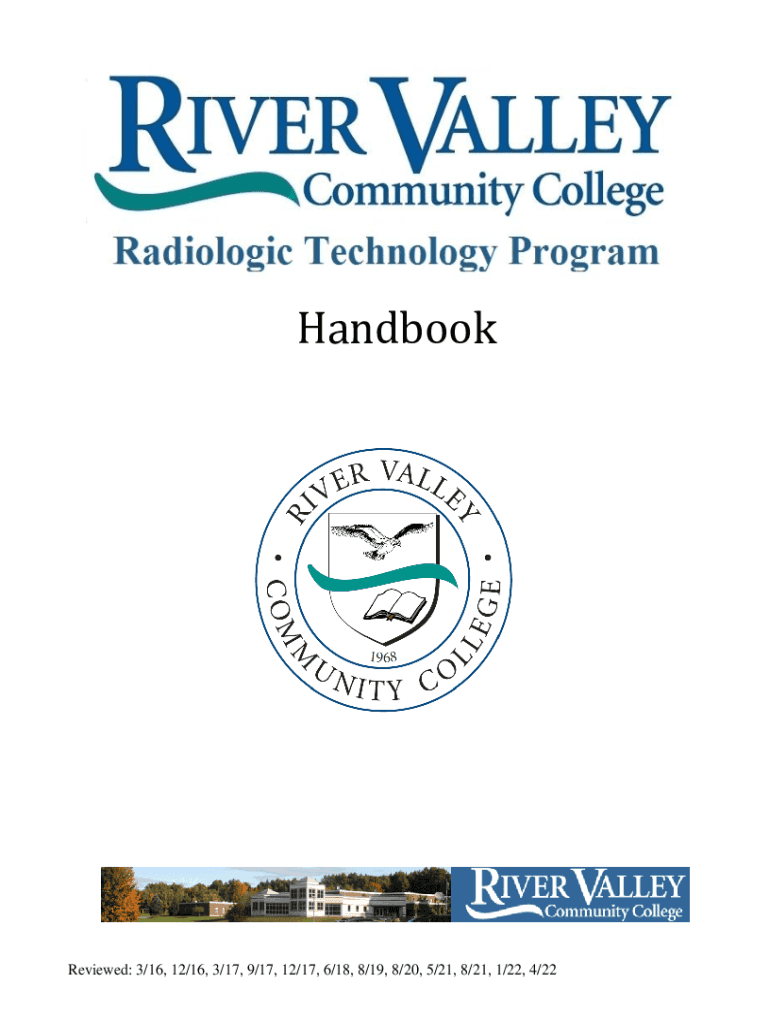 RIVER VALLEY
Community College
Radiologic Technology Program

Handbook

RIVER VALLEY
COMMUNITY COLLEGE
1968

RIVER VALLEY
Community College

Reviewed: 3/16, 12/16, 3/17, 9/17, 12/17, 6/18, 8/19, 8/20, 5/21, 8/21, 1/22, 4/22